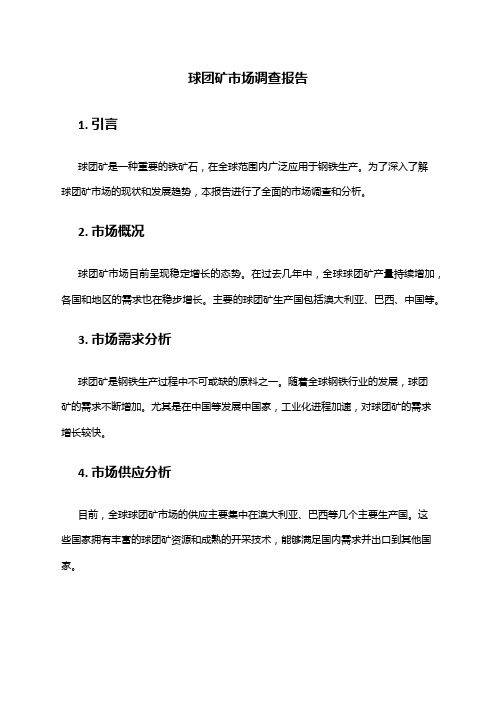 球团矿市场调查报告

1. 引言

球团矿是一种重要的铁矿石，在全球范围内广泛应用于钢铁生产。为了深入了解球团矿市场的现状和发展趋势，本报告进行了全面的市场调查和分析。

2. 市场概况

球团矿市场目前呈现稳定增长的态势。在过去几年中，全球球团矿产量持续增加，各国和地区的需求也在稳步增长。主要的球团矿生产国包括澳大利亚、巴西、中国等。

3. 市场需求分析

球团矿是钢铁生产过程中不可或缺的原料之一。随着全球钢铁行业的发展，球团矿的需求不断增加。尤其是在中国等发展中国家，工业化进程加速，对球团矿的需求增长较快。

4. 市场供应分析

目前，全球球团矿市场的供应主要集中在澳大利亚、巴西等几个主要生产国。这些国家拥有丰富的球团矿资源和成熟的开采技术，能够满足国内需求并出口到其他国家。